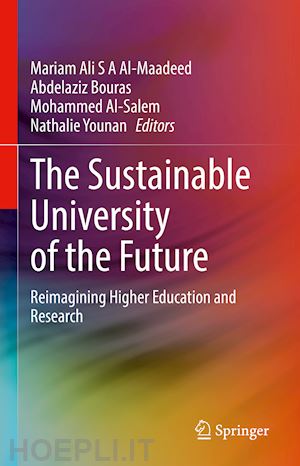 Mariam Ali S A Al-Maadeed
Abdelaziz Bouras
Mohammed Al-Salem
Nathalie Younan *Editors*

The Sustainable University of the Future

Reimagining Higher Education and Research

Springer

HOEPLI.IT